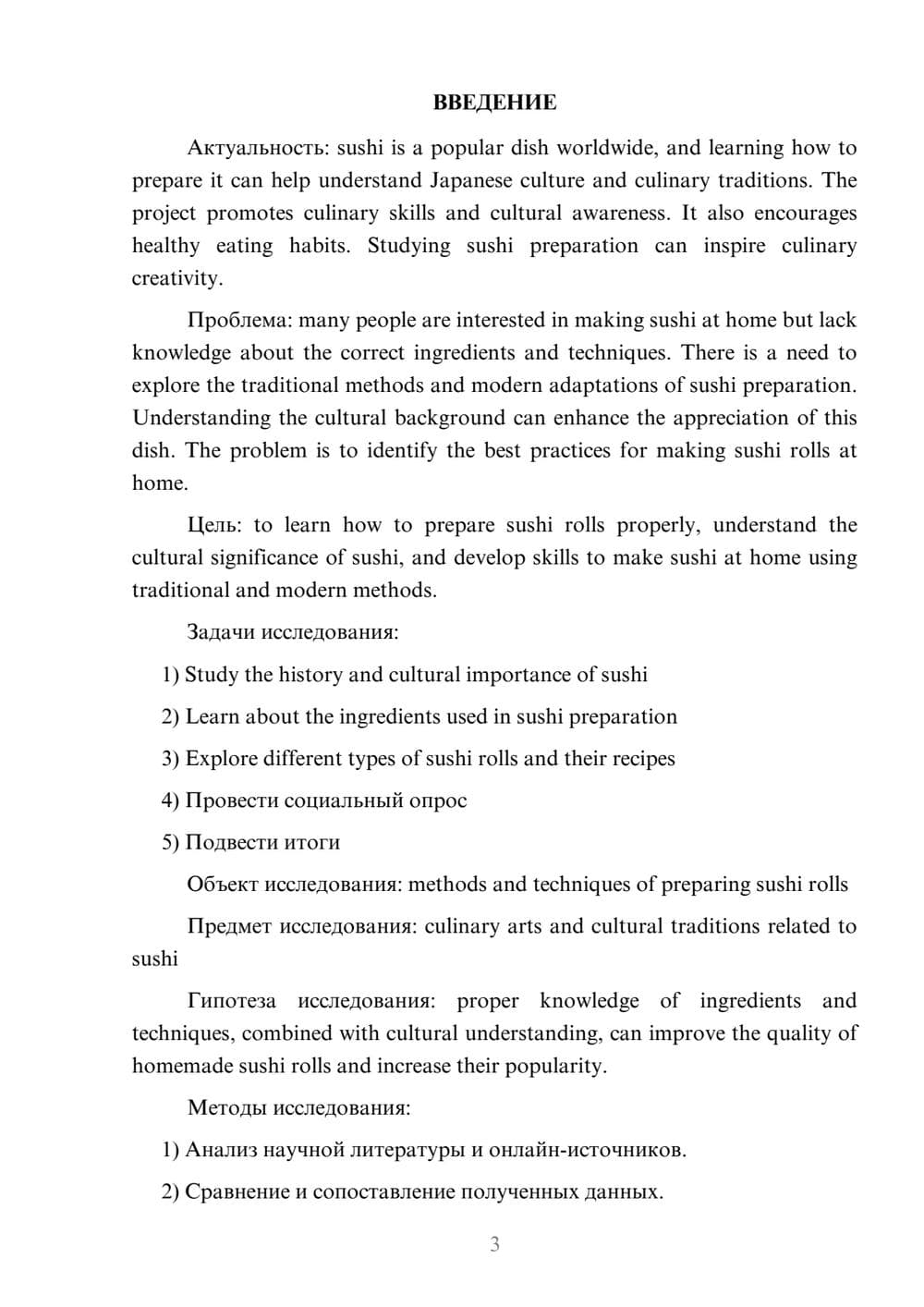 ВВЕДЕНИЕ

Актуальность: sushi is a popular dish worldwide, and learning how to prepare it can help understand Japanese culture and culinary traditions. The project promotes culinary skills and cultural awareness. It also encourages healthy eating habits. Studying sushi preparation can inspire culinary creativity.

Проблема: many people are interested in making sushi at home but lack knowledge about the correct ingredients and techniques. There is a need to explore the traditional methods and modern adaptations of sushi preparation. Understanding the cultural background can enhance the appreciation of this dish. The problem is to identify the best practices for making sushi rolls at home.

Цель: to learn how to prepare sushi rolls properly, understand the cultural significance of sushi, and develop skills to make sushi at home using traditional and modern methods.

Задачи исследования:

1) Study the history and cultural importance of sushi

2) Learn about the ingredients used in sushi preparation

3) Explore different types of sushi rolls and their recipes

4) Провести социальный опрос

5) Подвести итоги

Объект исследования: methods and techniques of preparing sushi rolls

Предмет исследования: culinary arts and cultural traditions related to sushi

Гипотеза исследования: proper knowledge of ingredients and techniques, combined with cultural understanding, can improve the quality of homemade sushi rolls and increase their popularity.

Методы исследования:

1) Анализ научной литературы и онлайн-источников.

2) Сравнение и сопоставление полученных данных.

3